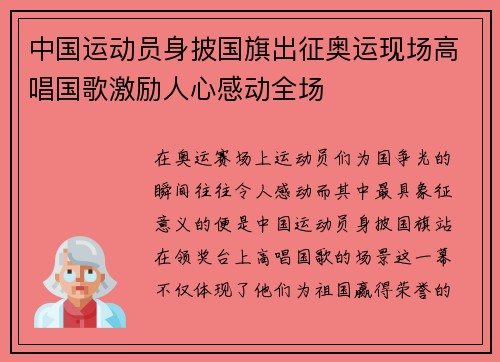 中国运动员身披国旗出征奥运现场高唱国歌激励人心感动全场

在奥运赛场上运动员们为国争光的瞬间往往令人感动而其中最具象征意义的便是中国运动员身披国旗站在领奖台上高唱国歌的场景这一幕不仅体现了他们为祖国赢得荣誉的